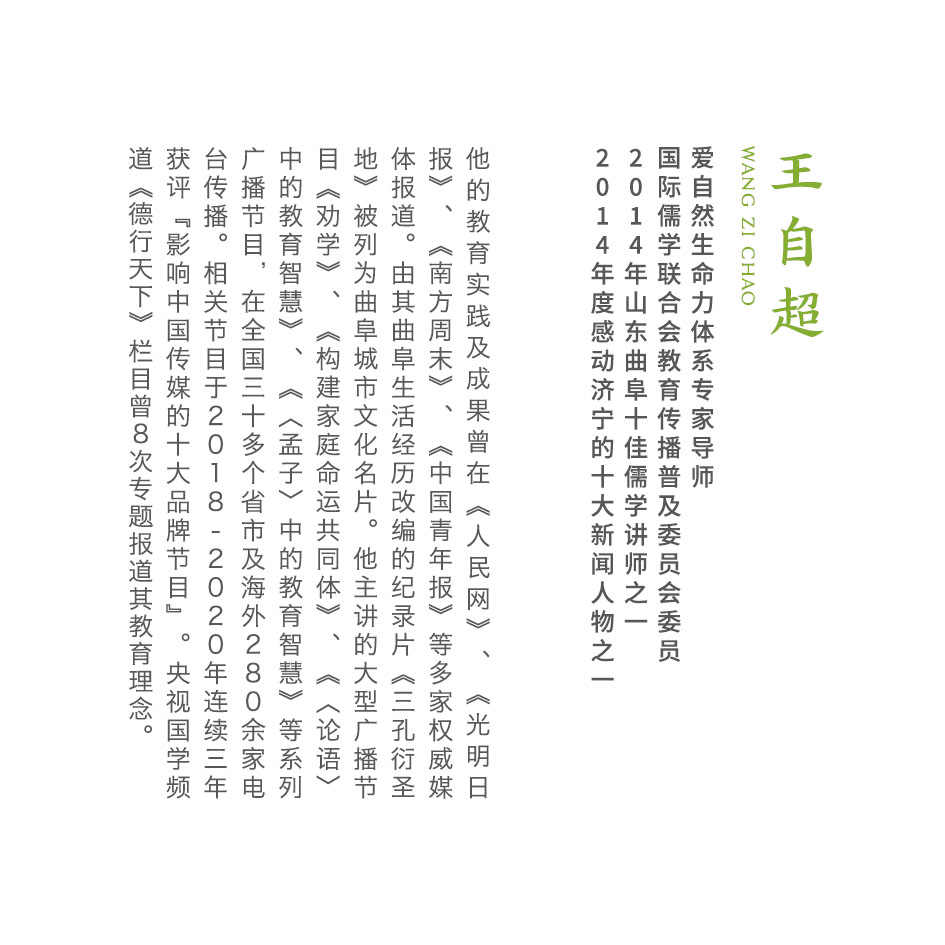 王自超

WANG ZI CHAO

爱自然生命力体系专家导师
国际儒学联合会教育传播普及委员会委员
2014年山东曲阜十佳儒学讲师之一
2014年度感动济宁的十大新闻人物之一

他的教育实践及成果曾在《人民网》、《光明日报》、《南方周末》、《中国青年报》等多家权威媒体报道。由其曲阜生活经历改编的纪录片《三孔衍圣地》被列为曲阜城市文化名片。他主讲的大型广播节目《劝学》、《构建家庭命运共同体》、《〈论语〉中的教育智慧》、《〈孟子〉中的教育智慧》等系列广播节目，在全国三十多个省市及海外280余家电台传播。相关节目于2018-2020年连续三年获评『影响中国传媒的十大品牌节目』。央视国学频道《德行天下》栏目曾8次专题报道其教育理念。